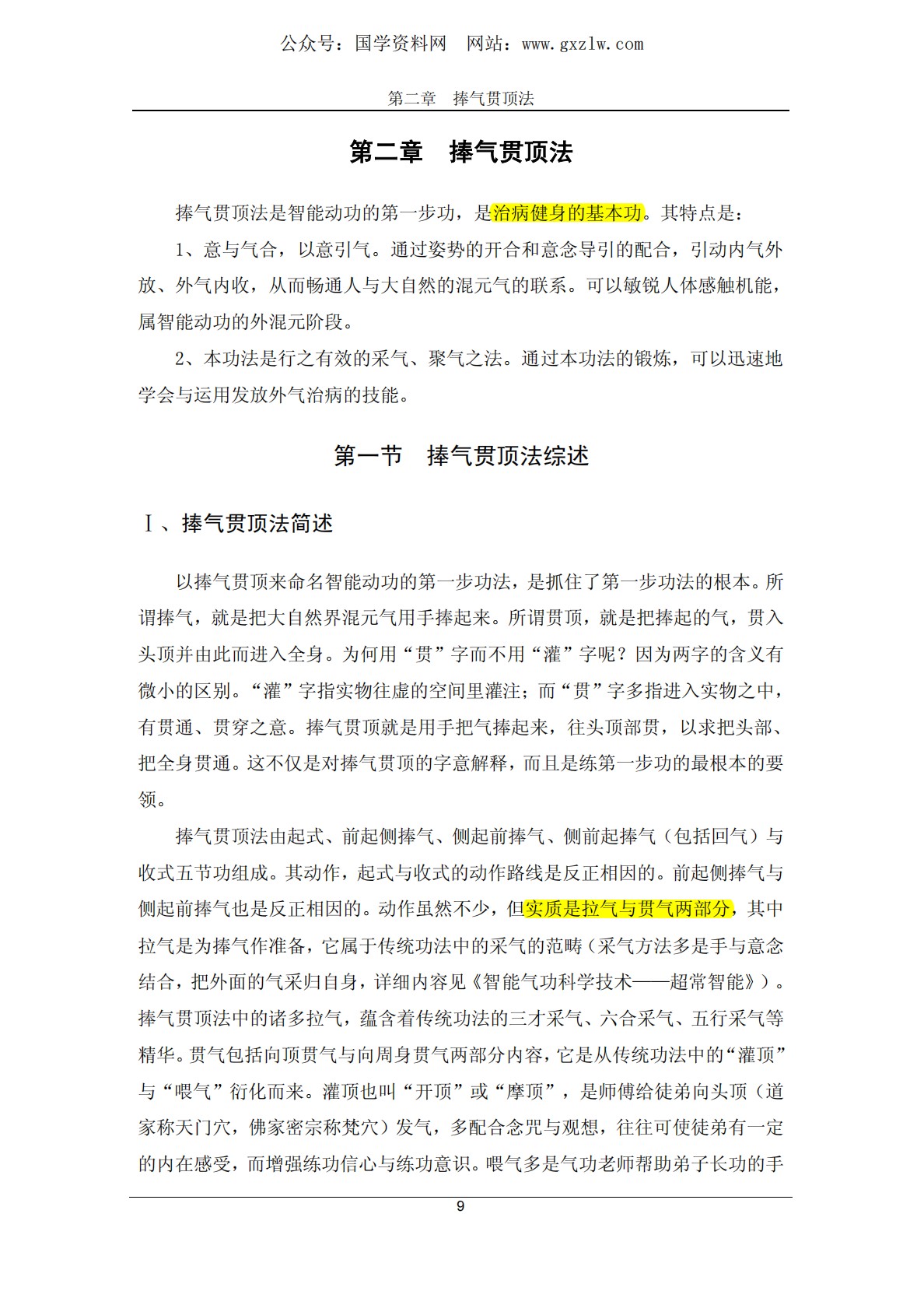 公众号：国学资料网 网站：www.gxzlw.com

第二章 捧气贯顶法

第二章 捧气贯顶法

捧气贯顶法是智能动功的第一步功，是治病健身的基本功。其特点是：

1、意与气合，以意引气。通过姿势的开合和意念导引的配合，引动内气外放、外气内收，从而畅通人与大自然的混元气的联系。可以敏锐人体感触机能，属智能动功的外混元阶段。

2、本功法是行之有效的采气、聚气之法。通过本功法的锻炼，可以迅速地学会与运用发放外气治病的技能。

第一节 捧气贯顶法综述

Ⅰ、捧气贯顶法简述

以捧气贯顶来命名智能动功的第一步功法，是抓住了第一步功法的根本。所谓捧气，就是把大自然界混元气用手捧起来。所谓贯顶，就是把捧起的气，贯入头顶并由此而进入全身。为何用“贯”字而不用“灌”字呢？因为两字的含义有微小的区别。“灌”字指实物往虚的空间里灌注；而“贯”字多指进入实物之中，有贯通、贯穿之意。捧气贯顶就是用手把气捧起来，往头顶部贯，以求把头部、把全身贯通。这不仅是对捧气贯顶的字意解释，而且是练第一步功的最根本的要领。

捧气贯顶法由起式、前起侧捧气、侧起前捧气、侧前起捧气（包括回气）与收式五节功组成。其动作，起式与收式的动作路线是反正相因的。前起侧捧气与侧起前捧气也是反正相因的。动作虽然不少，但实质是拉气与贯气两部分，其中拉气是为捧气作准备，它属于传统功法中的采气的范畴（采气方法多是手与意念结合，把外面的气采归自身，详细内容见《智能气功科学技术——超常智能》）。捧气贯顶法中的诸多拉气，蕴含着传统功法的三才采气、六合采气、五行采气等精华。贯气包括向顶贯气与向周身贯气两部分内容，它是从传统功法中的“灌顶”与“喂气”衍化而来。灌顶也叫“开顶”或“摩顶”，是师傅给徒弟向头顶（道家称天门穴，佛家密宗称梵穴）发气，多配合念咒与观想，往往可使徒弟有一定的内在感受，而增强练功信心与练功意识。喂气多是气功老师帮助弟子长功的手

9